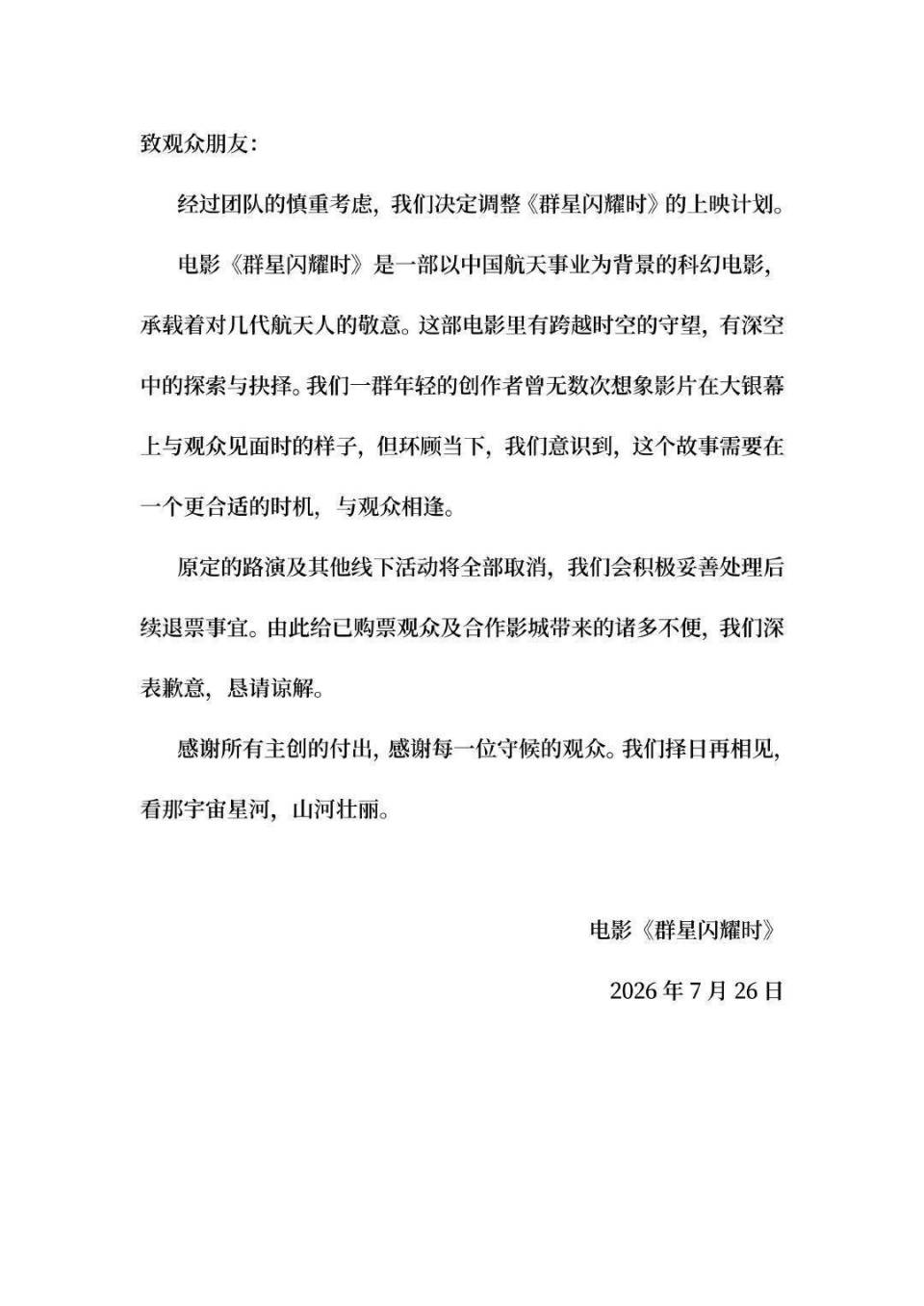 致观众朋友:

经过团队的慎重考虑，我们决定调整《群星闪耀时》的上映计划。

电影《群星闪耀时》是一部以中国航天事业为背景的科幻电影，承载着对几代航天人的敬意。这部电影里有跨越时空的守望，有深空中的探索与抉择。我们一群年轻的创作者曾无数次想象影片在大银幕上与观众见面时的样子，但环顾当下，我们意识到，这个故事需要在一个更合适的时机，与观众相逢。

原定的路演及其他线下活动将全部取消，我们会积极妥善处理后续退票事宜。由此给已购票观众及合作影城带来的诸多不便，我们深表歉意，恳请谅解。

感谢所有主创的付出，感谢每一位守候的观众。我们择日再相见，看那宇宙星河，山河壮丽。

电影《群星闪耀时》

2026年7月26日